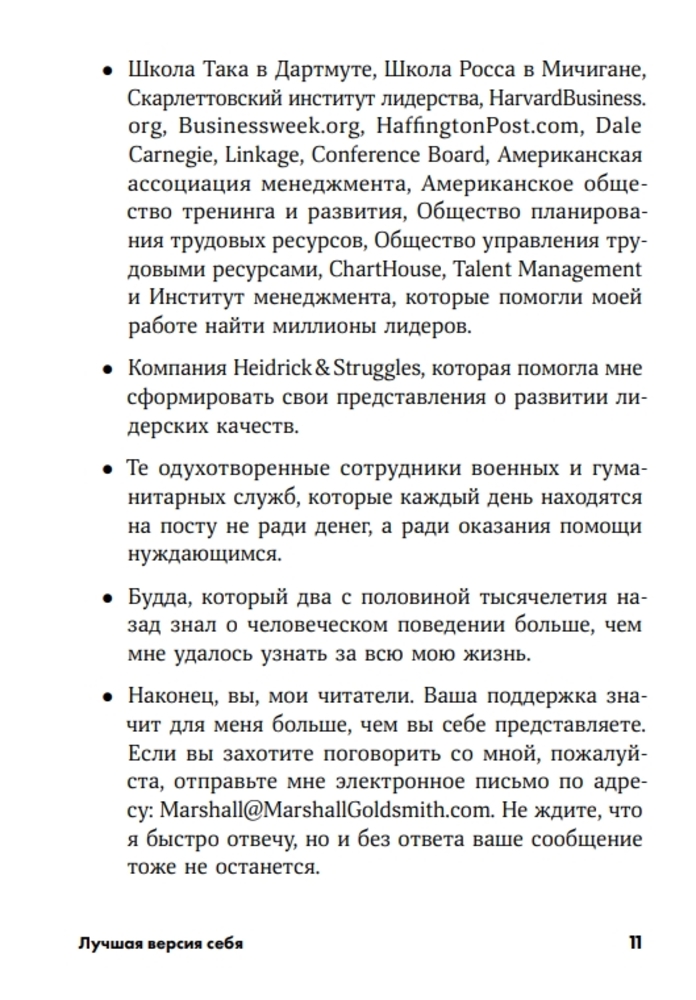 • Школа Така в Дартмуте, Школа Росса в Мичигане, Скарлеттовский институт лидерства, HarvardBusiness.org, Businessweek.org, HaffingtonPost.com, Dale Carnegie, Linkage, Conference Board, Американская ассоциация менеджмента, Американское общество тренинга и развития, Общество планирования трудовых ресурсов, Общество управления трудовыми ресурсами, ChartHouse, Talent Management и Институт менеджмента, которые помогли моей работе найти миллионы лидеров.

• Компания Heidrick & Struggles, которая помогла мне сформировать свои представления о развитии лидерских качеств.

• Те одухотворенные сотрудники военных и гуманитарных служб, которые каждый день находятся на посту не ради денег, а ради оказания помощи нуждающимся.

• Будда, который два с половиной тысячелетия назад знал о человеческом поведении больше, чем мне удалось узнать за всю мою жизнь.

• Наконец, вы, мои читатели. Ваша поддержка значит для меня больше, чем вы себе представляете. Если вы захотите поговорить со мной, пожалуйста, отправьте мне электронное письмо по адресу: Marshall@MarshallGoldsmith.com. Не ждите, что я быстро отвечу, но и без ответа ваше сообщение тоже не останется.

Лучшая версия себя 11